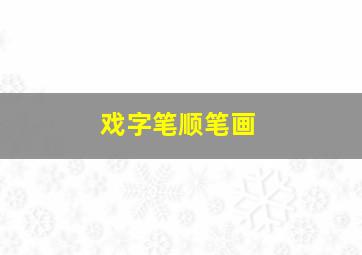 戏字笔顺笔画